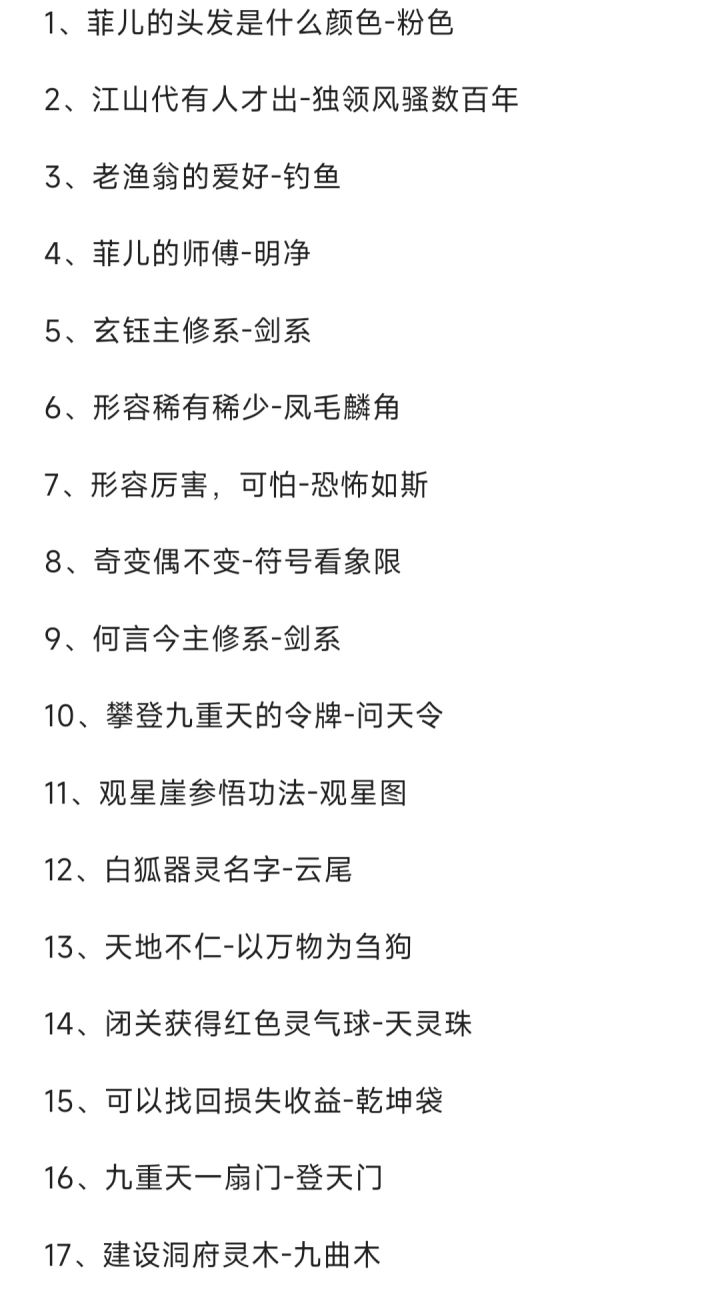 1、菲儿的头发是什么颜色-粉色

2、江山代有人才出-独领风骚数百年

3、老渔翁的爱好-钓鱼

4、菲儿的师傅-明净

5、玄钰主修系-剑系

6、形容稀有稀少-凤毛麟角

7、形容厉害，可怕-恐怖如斯

8、奇变偶不变-符号看象限

9、何言今主修系-剑系

10、攀登九重天的令牌-问天令

11、观星崖参悟功法-观星图

12、白狐器灵名字-云尾

13、天地不仁-以万物为刍狗

14、闭关获得红色灵气球-天灵珠

15、可以找回损失收益-乾坤袋

16、九重天一扇门-登天门

17、建设洞府灵木-九曲木